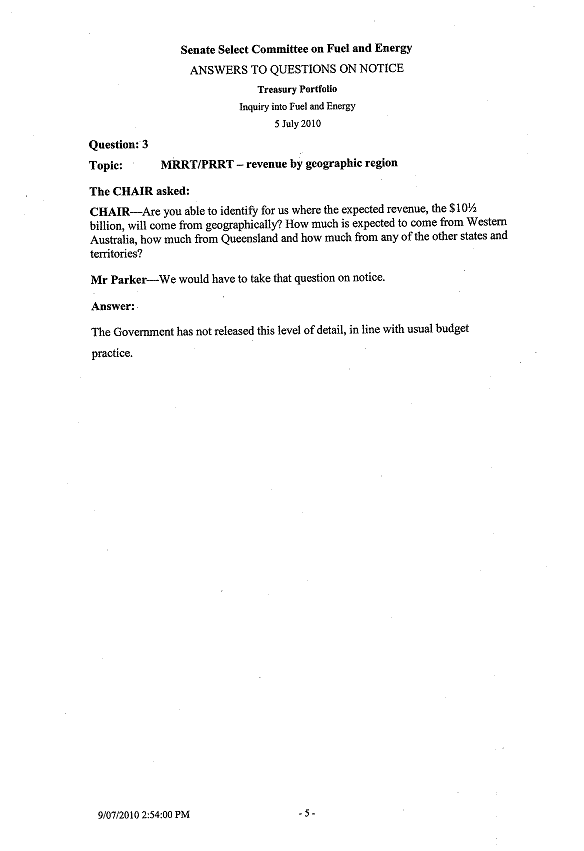 Senate Select Committee on Fuel and Energy
ANSWERS TO QUESTIONS ON NOTICE
Treasury Portfolio
Inquiry into Fuel and Energy
5 July 2010

Question: 3

Topic: MRRT/PRRT – revenue by geographic region

The CHAIR asked:

CHAIR—Are you able to identify for us where the expected revenue, the \$10½ billion, will come from geographically? How much is expected to come from Western Australia, how much from Queensland and how much from any of the other states and territories?

Mr Parker—We would have to take that question on notice.

Answer:

The Government has not released this level of detail, in line with usual budget practice.

9/07/2010 2:54:00 PM

- 5 -